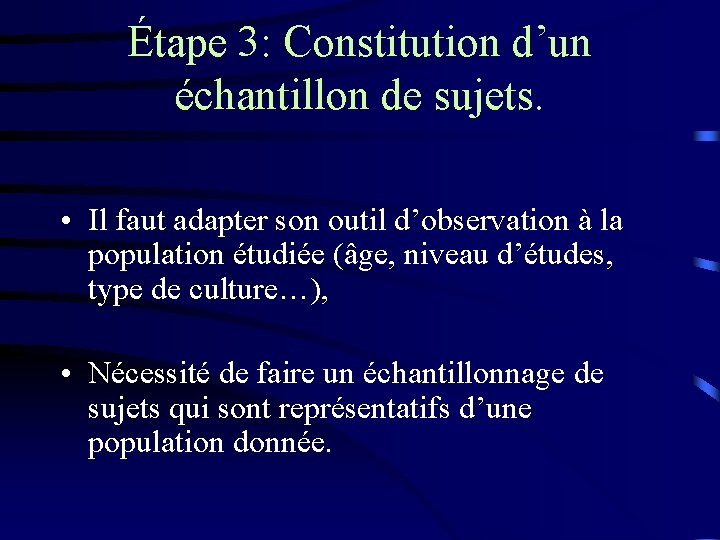 Étape 3: Constitution d’un échantillon de sujets.

• Il faut adapter son outil d’observation à la population étudiée (âge, niveau d’études, type de culture…),

• Nécessité de faire un échantillonnage de sujets qui sont représentatifs d’une population donnée.